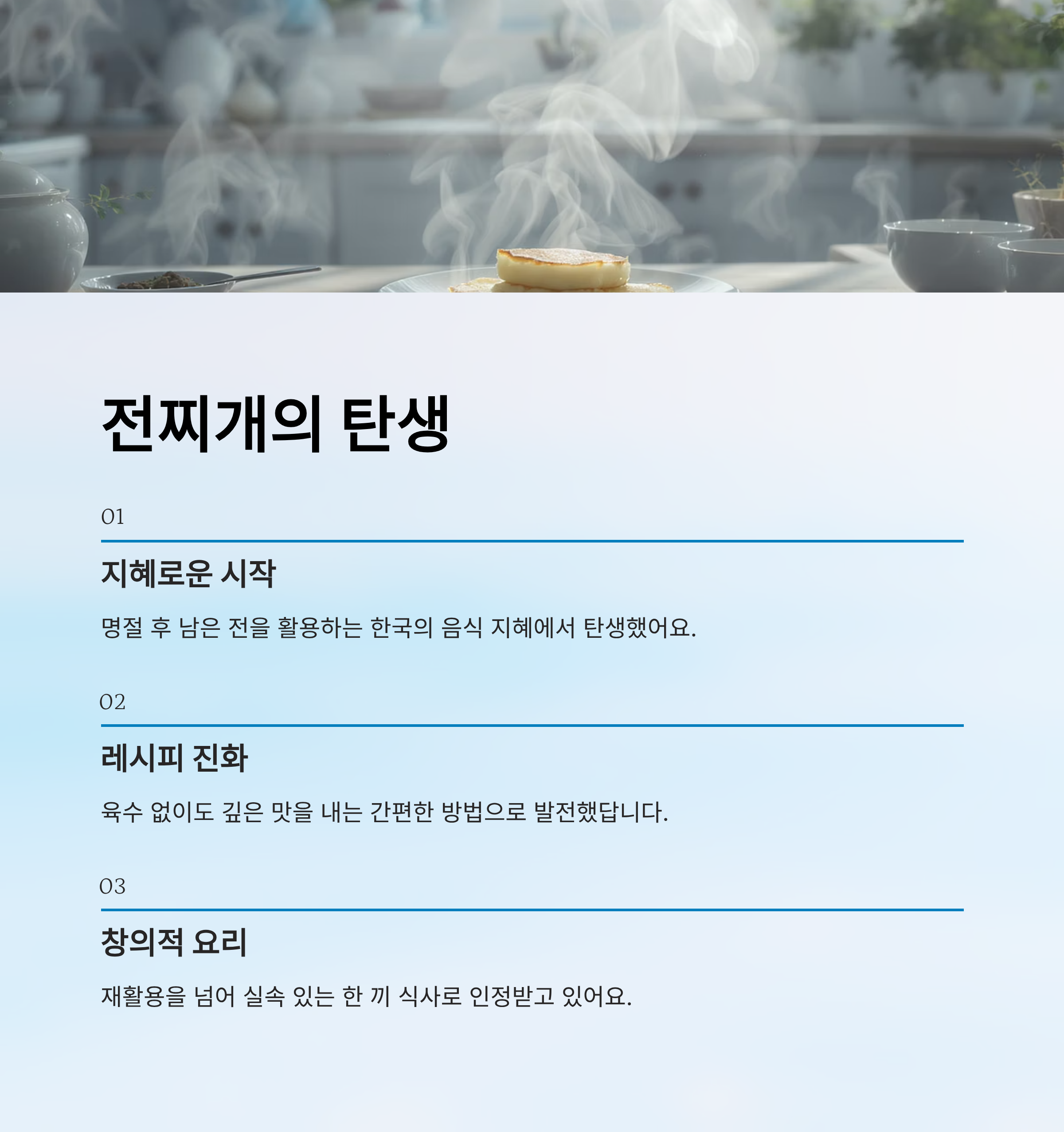 전찌개의 탄생

01

지혜로운 시작

명절 후 남은 전을 활용하는 한국의 음식 지혜에서 탄생했어요.

02

레시피 진화

육수 없이도 깊은 맛을 내는 간편한 방법으로 발전했답니다.

03

창의적 요리

재활용을 넘어 실속 있는 한 끼 식사로 인정받고 있어요.